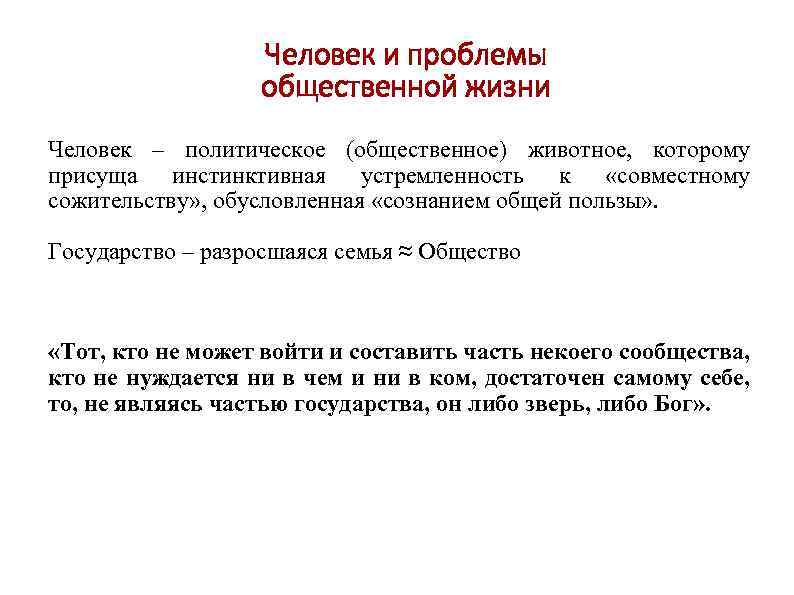 Человек и проблемы общественной жизни

Человек – политическое (общественное) животное, которому присуща инстинктивная устремленность к «совместному сожительству», обусловленная «сознанием общей пользы».

Государство – разросшаяся семья ≈ Общество

«Тот, кто не может войти и составить часть некоего сообщества, кто не нуждается ни в чем и ни в ком, достаточен самому себе, то, не являясь частью государства, он либо зверь, либо Бог».